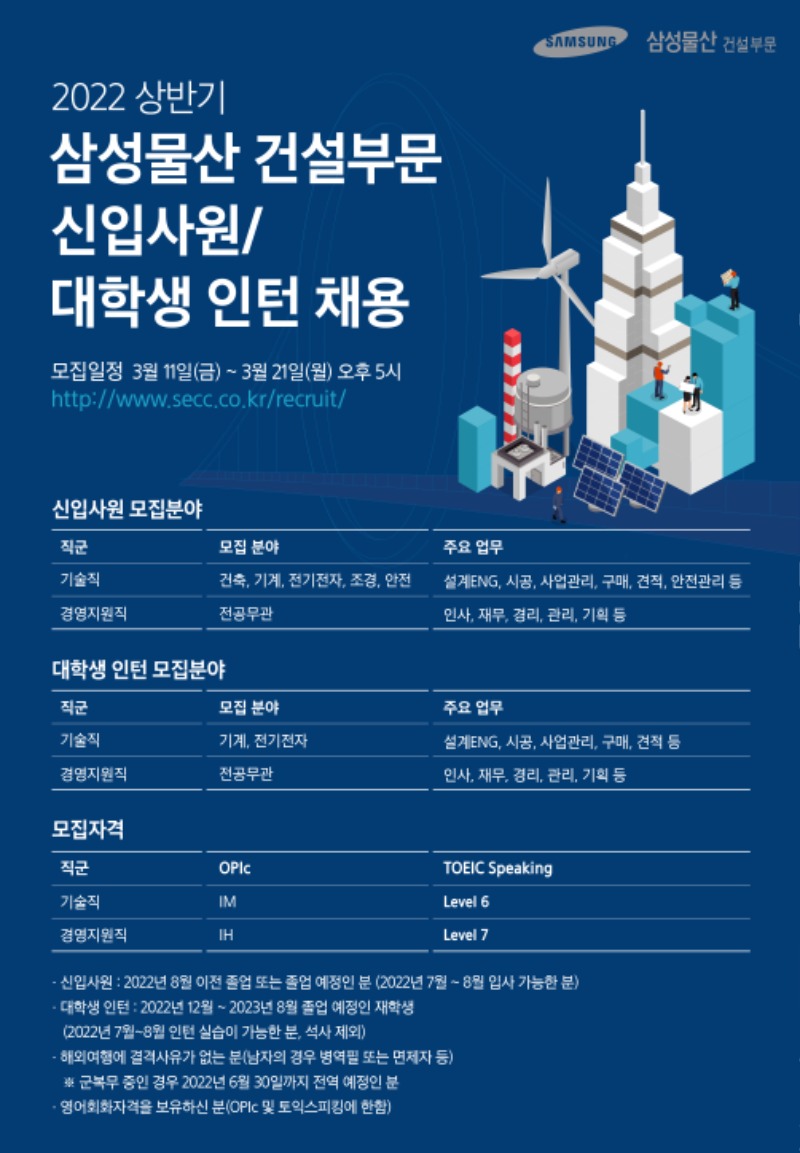 SAMSUNG 삼성물산 건설부문

2022 상반기

삼성물산 건설부문 신입사원/ 대학생 인턴 채용

모집일정 3월 11일(금) ~ 3월 21일(월) 오후 5시
http://www.secc.co.kr/recruit/

신입사원 모집분야

| 직군 | 모집 분야 | 주요 업무 |
|---|---|---|
| 기술직 | 건축, 기계, 전기전자, 조경, 안전 | 설계ENG, 시공, 사업관리, 구매, 견적, 안전관리 등 |
| 경영지원직 | 전공무관 | 인사, 재무, 경리, 관리, 기획 등 |

대학생 인턴 모집분야

| 직군 | 모집 분야 | 주요 업무 |
|---|---|---|
| 기술직 | 기계, 전기전자 | 설계ENG, 시공, 사업관리, 구매, 견적 등 |
| 경영지원직 | 전공무관 | 인사, 재무, 경리, 관리, 기획 등 |

모집자격

| 직군 | OPIc | TOEIC Speaking |
|---|---|---|
| 기술직 | IM | Level 6 |
| 경영지원직 | IH | Level 7 |

- 신입사원 : 2022년 8월 이전 졸업 또는 졸업 예정인 분 (2022년 7월 ~ 8월 입사 가능한 분)
- 대학생 인턴 : 2022년 12월 ~ 2023년 8월 졸업 예정인 재학생 (2022년 7월~8월 인턴 실습이 가능한 분, 석사 제외)
- 해외여행에 결격사유가 없는 분(남자의 경우 병역필 또는 면제자 등)
※ 군복무 중인 경우 2022년 6월 30일까지 전역 예정인 분
- 영어회화자격을 보유하신 분(OPIc 및 토익스피킹에 한함)